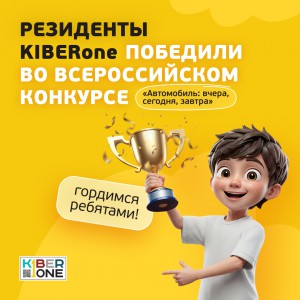 РЕЗИДЕНТЫ KIBERone ПОБЕДИЛИ ВО ВСЕРОССИЙСКОМ КОНКУРСЕ «Автомобиль: вчера, сегодня, завтра»

гордимся ребятами!

KIBER ONE